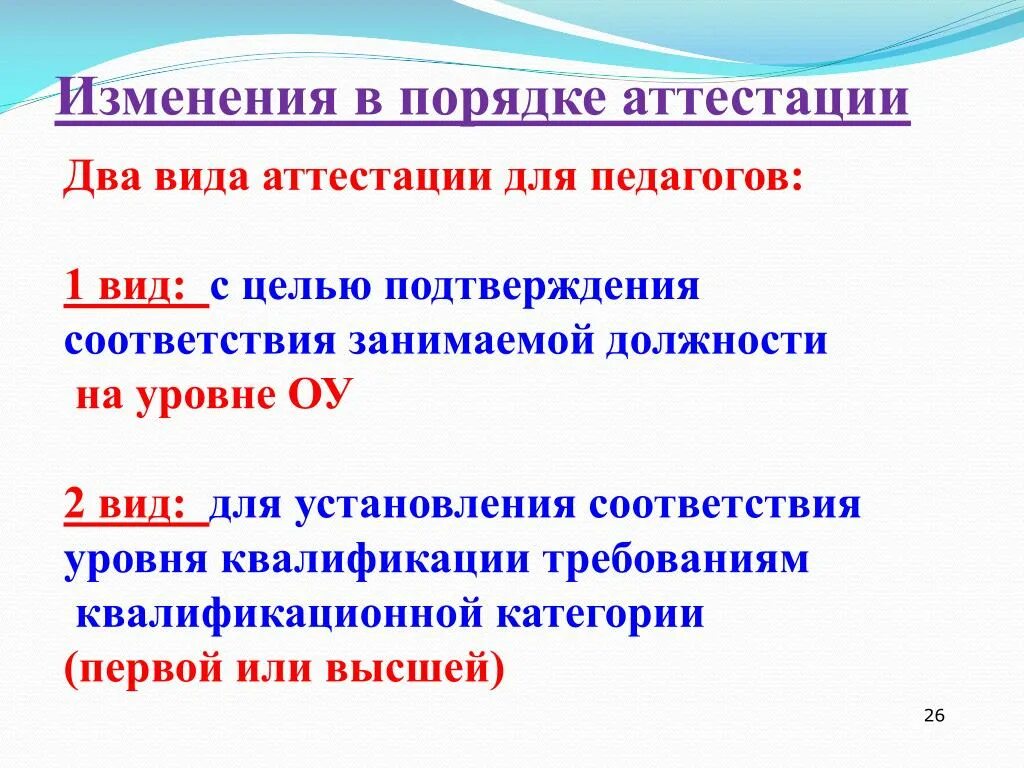 Изменения в порядке аттестации

Два вида аттестации для педагогов:

1 вид: с целью подтверждения соответствия занимаемой должности на уровне ОУ

2 вид: для установления соответствия уровня квалификации требованиям квалификационной категории (первой или высшей)

26